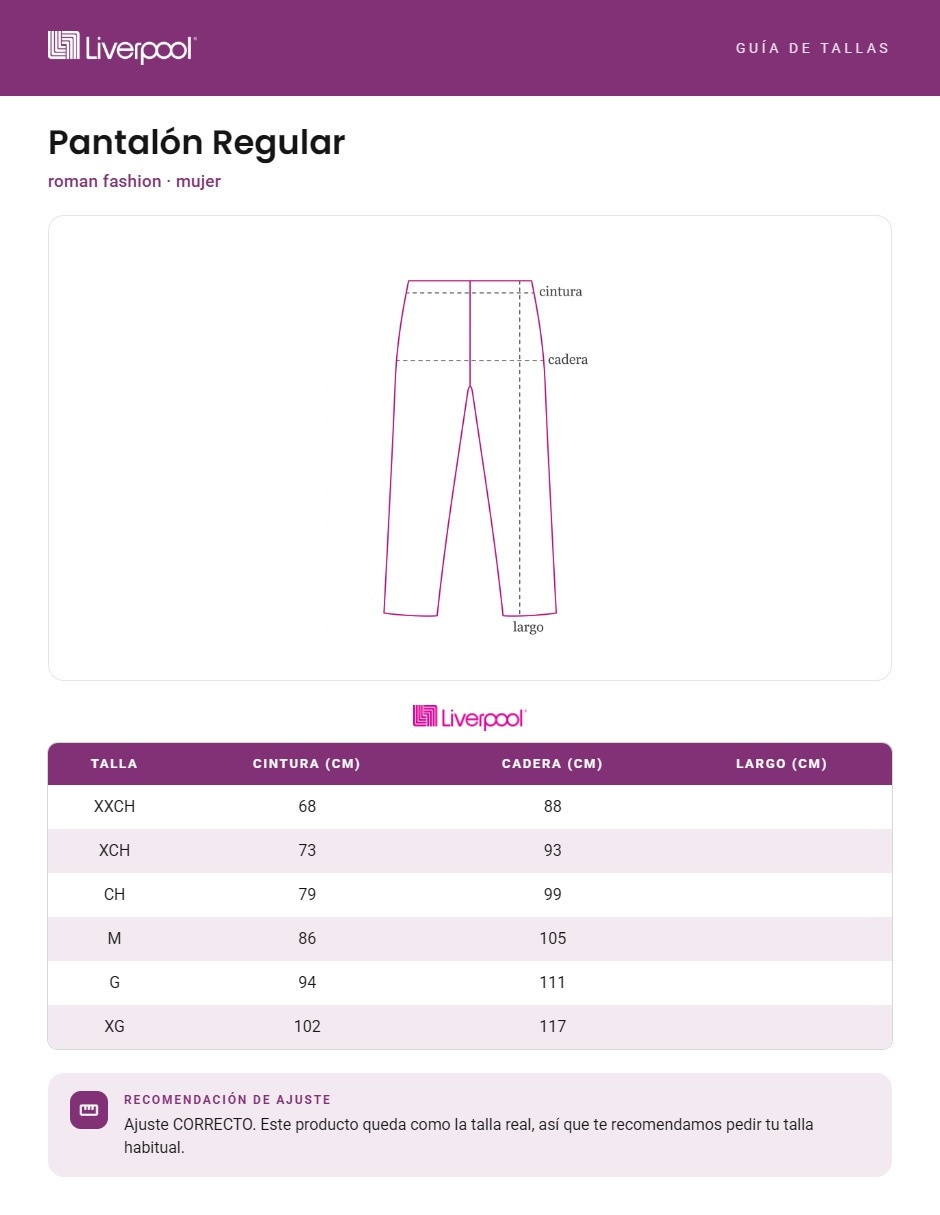 Liverpool

GUÍA DE TALLAS

Pantalón Regular

roman fashion · mujer

cintura

cadera

largo

Liverpool

| TALLA | CINTURA (CM) | CADERA (CM) | LARGO (CM) |
|---|---|---|---|
| XXCH | 68 | 88 | |
| XCH | 73 | 93 | |
| CH | 79 | 99 | |
| M | 86 | 105 | |
| G | 94 | 111 | |
| XG | 102 | 117 | |

RECOMENDACIÓN DE AJUSTE

Ajuste CORRECTO. Este producto queda como la talla real, así que te recomendamos pedir tu talla habitual.